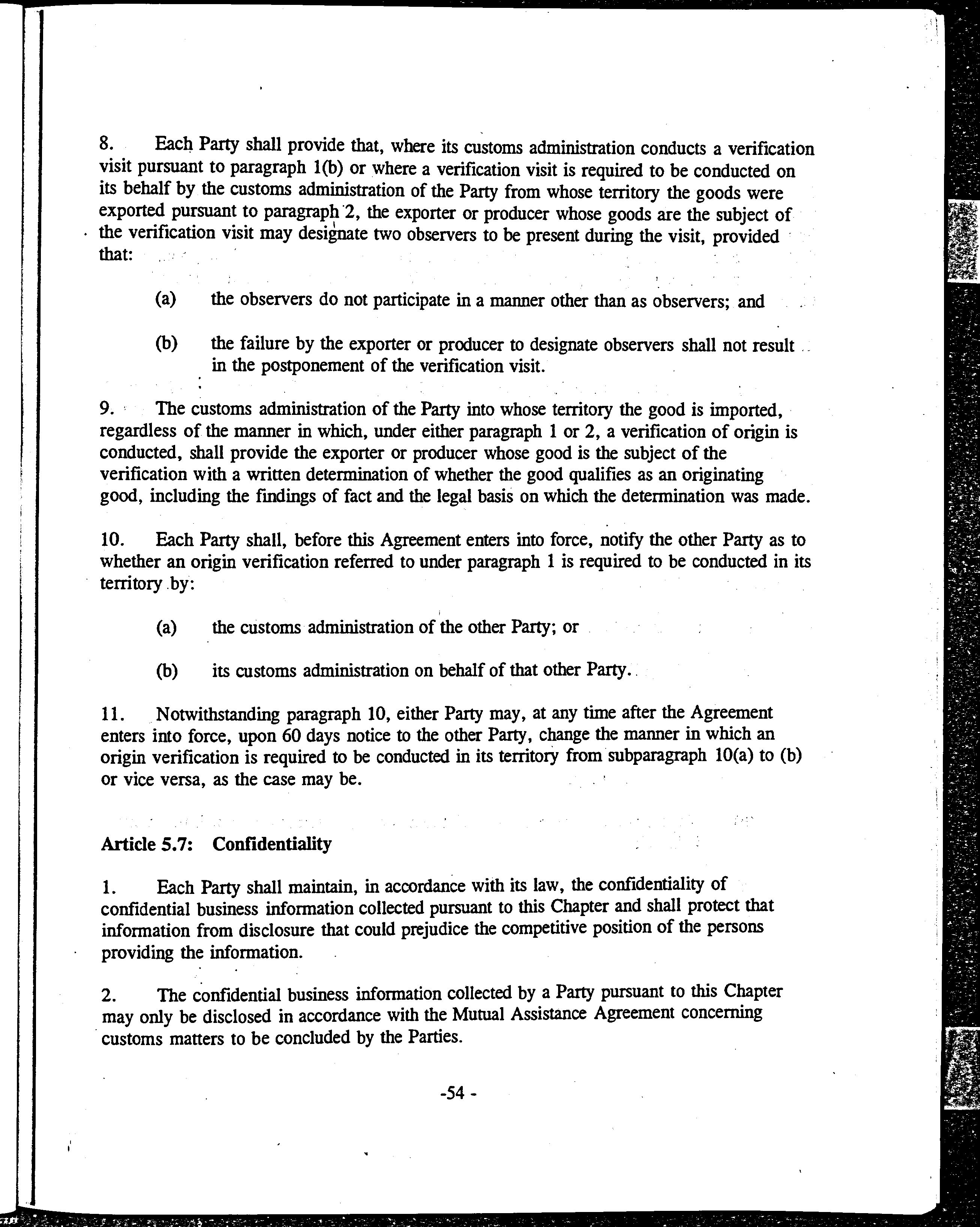 8. Each Party shall provide that, where its customs administration conducts a verification visit pursuant to paragraph 1(b) or where a verification visit is required to be conducted on its behalf by the customs administration of the Party from whose territory the goods were exported pursuant to paragraph 2, the exporter or producer whose goods are the subject of the verification visit may designate two observers to be present during the visit, provided that:

(a) the observers do not participate in a manner other than as observers; and

(b) the failure by the exporter or producer to designate observers shall not result in the postponement of the verification visit.

9. The customs administration of the Party into whose territory the good is imported, regardless of the manner in which, under either paragraph 1 or 2, a verification of origin is conducted, shall provide the exporter or producer whose good is the subject of the verification with a written determination of whether the good qualifies as an originating good, including the findings of fact and the legal basis on which the determination was made.

10. Each Party shall, before this Agreement enters into force, notify the other Party as to whether an origin verification referred to under paragraph 1 is required to be conducted in its territory by:

(a) the customs administration of the other Party; or

(b) its customs administration on behalf of that other Party.

11. Notwithstanding paragraph 10, either Party may, at any time after the Agreement enters into force, upon 60 days notice to the other Party, change the manner in which an origin verification is required to be conducted in its territory from subparagraph 10(a) to (b) or vice versa, as the case may be.

Article 5.7: Confidentiality

1. Each Party shall maintain, in accordance with its law, the confidentiality of confidential business information collected pursuant to this Chapter and shall protect that information from disclosure that could prejudice the competitive position of the persons providing the information.

2. The confidential business information collected by a Party pursuant to this Chapter may only be disclosed in accordance with the Mutual Assistance Agreement concerning customs matters to be concluded by the Parties.

-54 -